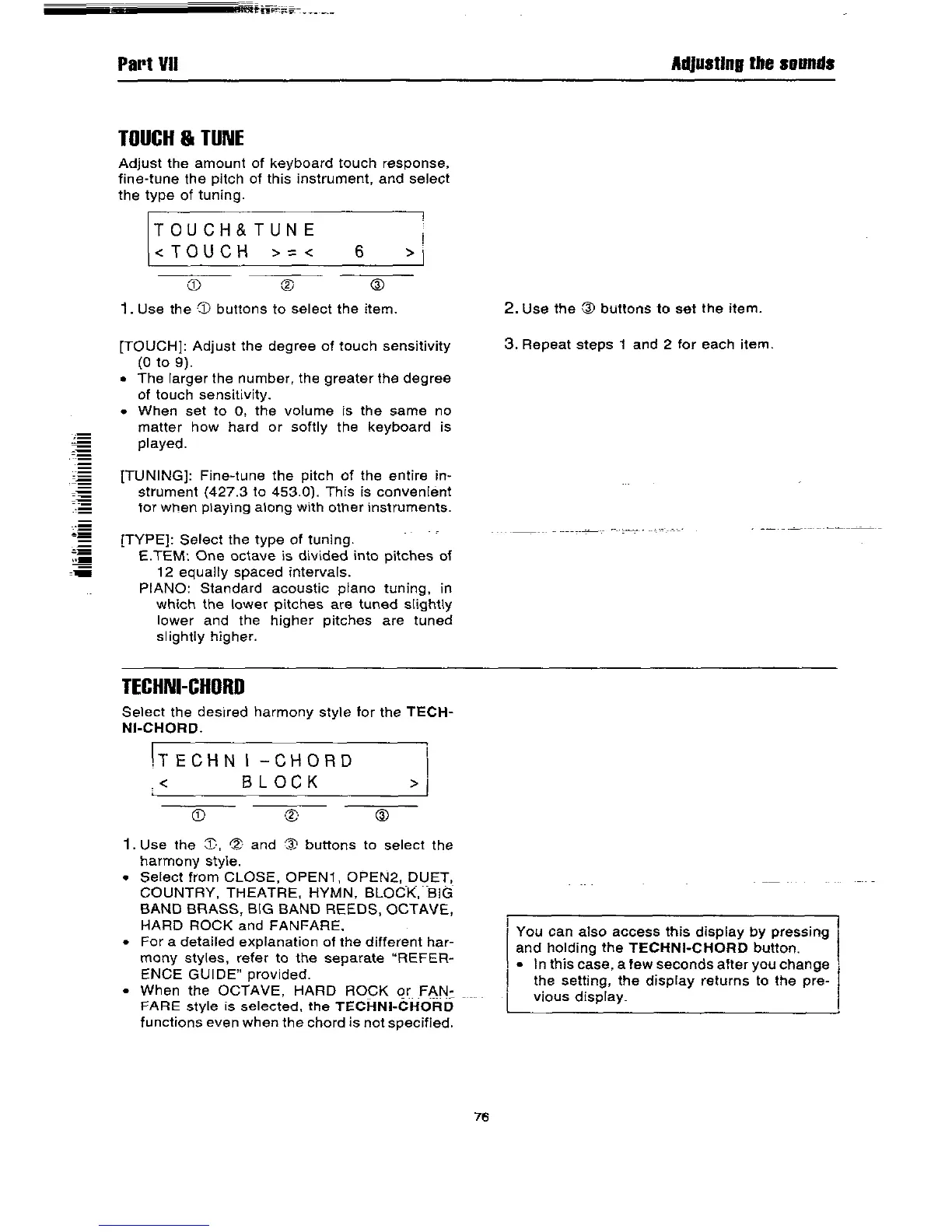 Part VII

Adjusting the sounds

TOUCH & TUNE

Adjust the amount of keyboard touch response, fine-tune the pitch of this instrument, and select the type of tuning.

TOUCH&TUNE
<TOUCH >=< 6 >

① ② ③

1. Use the ① buttons to select the item.

[TOUCH]: Adjust the degree of touch sensitivity (0 to 9).
• The larger the number, the greater the degree of touch sensitivity.
• When set to 0, the volume is the same no matter how hard or softly the keyboard is played.

[TUNING]: Fine-tune the pitch of the entire instrument (427.3 to 453.0). This is convenient for when playing along with other instruments.

[TYPE]: Select the type of tuning.
E.TEM: One octave is divided into pitches of 12 equally spaced intervals.
PIANO: Standard acoustic piano tuning, in which the lower pitches are tuned slightly lower and the higher pitches are tuned slightly higher.

2. Use the ③ buttons to set the item.

3. Repeat steps 1 and 2 for each item.

TECHNI-CHORD

Select the desired harmony style for the TECHNI-CHORD.

TECHNI-CHORD
< BLOCK >

① ② ③

1. Use the ①, ② and ③ buttons to select the harmony style.
• Select from CLOSE, OPEN1, OPEN2, DUET, COUNTRY, THEATRE, HYMN, BLOCK, BIG BAND BRASS, BIG BAND REEDS, OCTAVE, HARD ROCK and FANFARE.
• For a detailed explanation of the different harmony styles, refer to the separate "REFERENCE GUIDE" provided.
• When the OCTAVE, HARD ROCK or FANFARE style is selected, the TECHNI-CHORD functions even when the chord is not specified.

You can also access this display by pressing and holding the TECHNI-CHORD button.
• In this case, a few seconds after you change the setting, the display returns to the previous display.

76